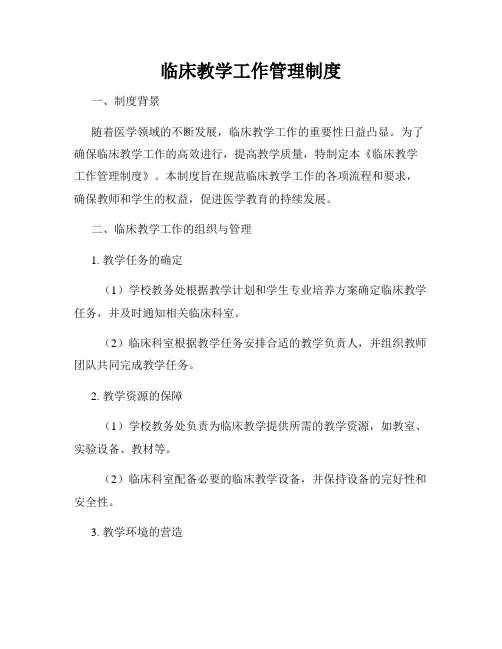 临床教学工作管理制度

一、制度背景

随着医学领域的不断发展，临床教学工作的重要性日益凸显。为了确保临床教学工作的高效进行，提高教学质量，特制定本《临床教学工作管理制度》。本制度旨在规范临床教学工作的各项流程和要求，确保教师和学生的权益，促进医学教育的持续发展。

二、临床教学工作的组织与管理

1. 教学任务的确定

（1）学校教务处根据教学计划和学生专业培养方案确定临床教学任务，并及时通知相关临床科室。

（2）临床科室根据教学任务安排合适的教学负责人，并组织教师团队共同完成教学任务。

2. 教学资源的保障

（1）学校教务处负责为临床教学提供所需的教学资源，如教室、实验设备、教材等。

（2）临床科室配备必要的临床教学设备，并保持设备的完好性和安全性。

3. 教学环境的营造